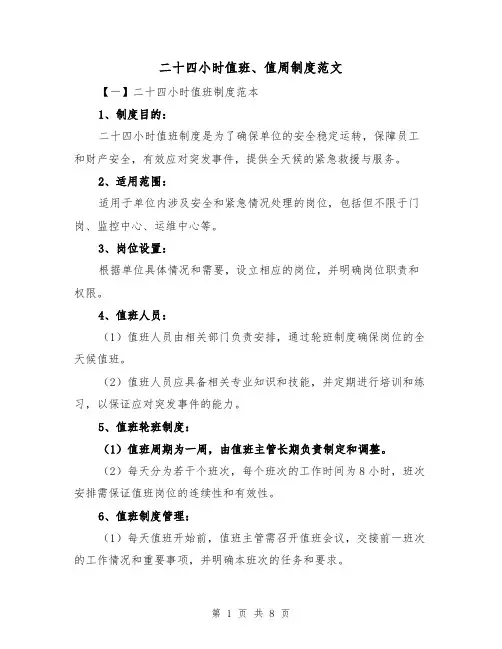 二十四小时值班、值周制度范文

【一】二十四小时值班制度范本

1、制度目的：

二十四小时值班制度是为了确保单位的安全稳定运转，保障员工和财产安全，有效应对突发事件，提供全天候的紧急救援与服务。

2、适用范围：

适用于单位内涉及安全和紧急情况处理的岗位，包括但不限于门岗、监控中心、运维中心等。

3、岗位设置：

根据单位具体情况和需要，设立相应的岗位，并明确岗位职责和权限。

4、值班人员：

（1）值班人员由相关部门负责安排，通过轮班制度确保岗位的全天候值班。

（2）值班人员应具备相关专业知识和技能，并定期进行培训和练习，以保证应对突发事件的能力。

5、值班轮班制度：

（1）值班周期为一周，由值班主管长期负责制定和调整。

（2）每天分为若干个班次，每个班次的工作时间为8小时，班次安排需保证值班岗位的连续性和有效性。

6、值班制度管理：

（1）每天值班开始前，值班主管需召开值班会议，交接前一班次的工作情况和重要事项，并明确本班次的任务和要求。

第 1 页 共 8 页